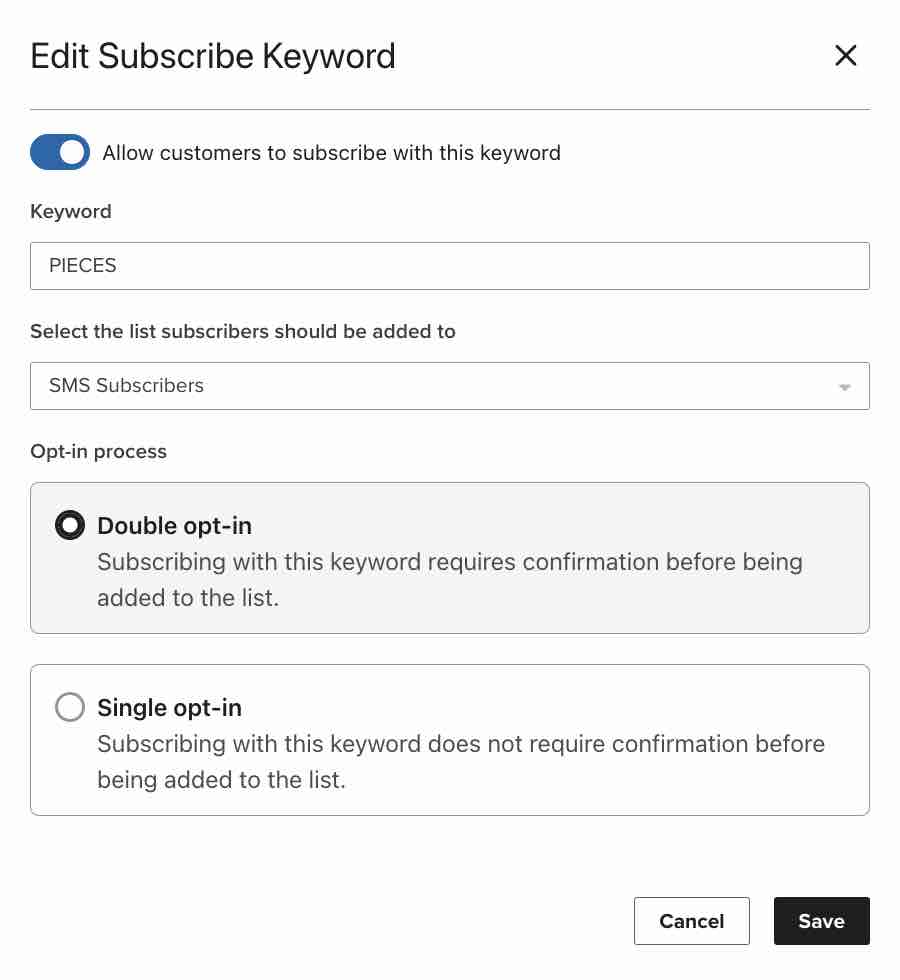 Edit Subscribe Keyword

Allow customers to subscribe with this keyword

Keyword

PIECES

Select the list subscribers should be added to

SMS Subscribers

Opt-in process

Double opt-in
Subscribing with this keyword requires confirmation before being added to the list.

Single opt-in
Subscribing with this keyword does not require confirmation before being added to the list.

Cancel

Save